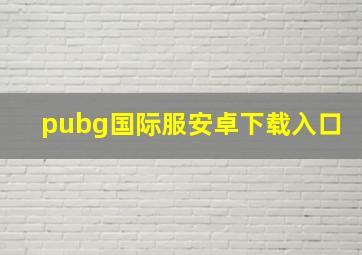 pubg国际服安卓下载入口